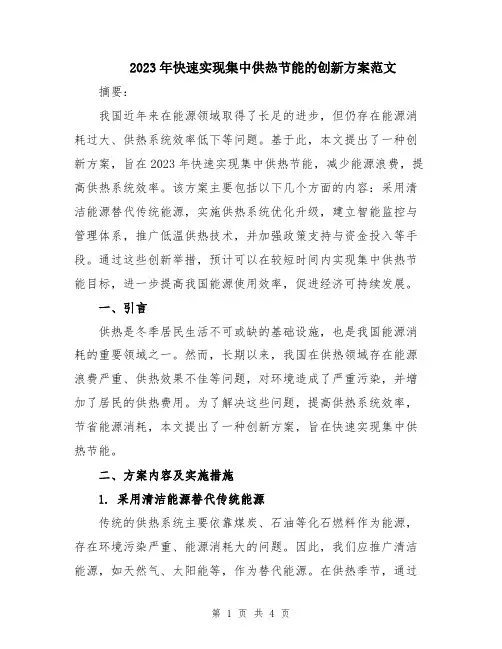 2023年快速实现集中供热节能的创新方案范文

摘要：

我国近年来在能源领域取得了长足的进步，但仍存在能源消耗过大、供热系统效率低下等问题。基于此，本文提出了一种创新方案，旨在2023年快速实现集中供热节能，减少能源浪费，提高供热系统效率。该方案主要包括以下几个方面的内容：采用清洁能源替代传统能源，实施供热系统优化升级，建立智能监控与管理体系，推广低温供热技术，并加强政策支持与资金投入等手段。通过这些创新举措，预计可以在较短时间内实现集中供热节能目标，进一步提高我国能源使用效率，促进经济可持续发展。

一、引言

供热是冬季居民生活不可或缺的基础设施，也是我国能源消耗的重要领域之一。然而，长期以来，我国在供热领域存在能源浪费严重、供热效果不佳等问题，对环境造成了严重污染，并增加了居民的供热费用。为了解决这些问题，提高供热系统效率，节省能源消耗，本文提出了一种创新方案，旨在快速实现集中供热节能。

二、方案内容及实施措施

1. 采用清洁能源替代传统能源

传统的供热系统主要依靠煤炭、石油等化石燃料作为能源，存在环境污染严重、能源消耗大的问题。因此，我们应推广清洁能源，如天然气、太阳能等，作为替代能源。在供热季节，通过

第 1 页 共 4 页